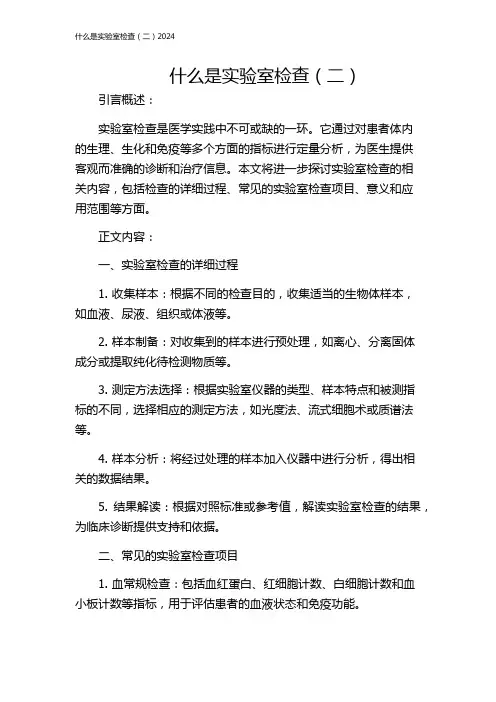 什么是实验室检查（二）2024

什么是实验室检查（二）

引言概述：

实验室检查是医学实践中不可或缺的一环。它通过对患者体内的生理、生化和免疫等多个方面的指标进行定量分析，为医生提供客观而准确的诊断和治疗信息。本文将进一步探讨实验室检查的相关内容，包括检查的详细过程、常见的实验室检查项目、意义和应用范围等方面。

正文内容：

一、实验室检查的详细过程

1. 收集样本：根据不同的检查目的，收集适当的生物体样本，如血液、尿液、组织或体液等。

2. 样本制备：对收集到的样本进行预处理，如离心、分离固体成分或提取纯化待检测物质等。

3. 测定方法选择：根据实验室仪器的类型、样本特点和被测指标的不同，选择相应的测定方法，如光度法、流式细胞术或质谱法等。

4. 样本分析：将经过处理的样本加入仪器中进行分析，得出相关的数据结果。

5. 结果解读：根据对照标准或参考值，解读实验室检查的结果，为临床诊断提供支持和依据。

二、常见的实验室检查项目

1. 血常规检查：包括血红蛋白、红细胞计数、白细胞计数和血小板计数等指标，用于评估患者的血液状态和免疫功能。